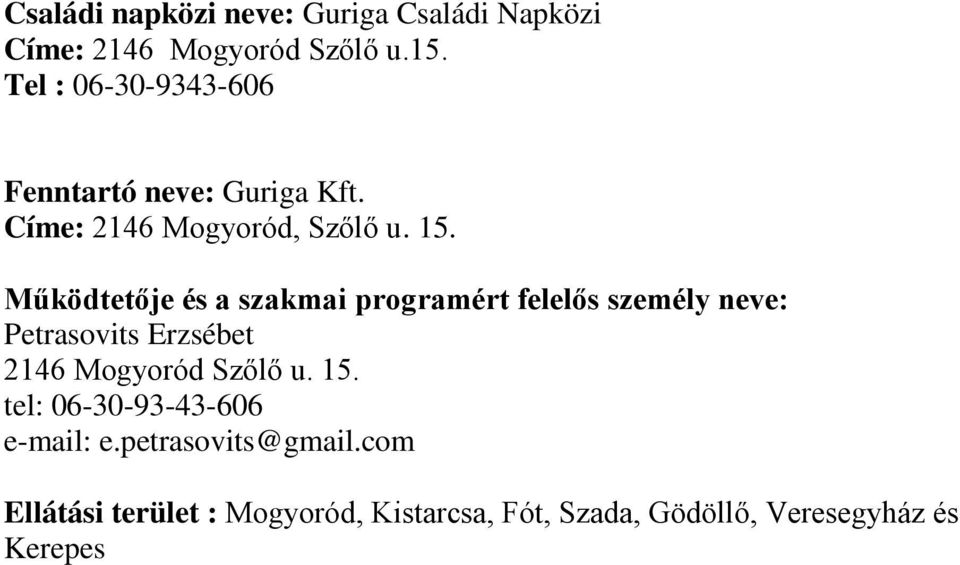 Családi napközi neve: Guriga Családi Napközi
Címe: 2146 Mogyoród Szőlő u.15.
Tel : 06-30-9343-606

Fenntartó neve: Guriga Kft.
Címe: 2146 Mogyoród, Szőlő u. 15.

Működtetője és a szakmai programért felelős személy neve:
Petrasovits Erzsébet
2146 Mogyoród Szőlő u. 15.
tel: 06-30-93-43-606
e-mail: e.petrasovits@gmail.com

Ellátási terület : Mogyoród, Kistarcsa, Fót, Szada, Gödöllő, Veresegyház és Kerepes